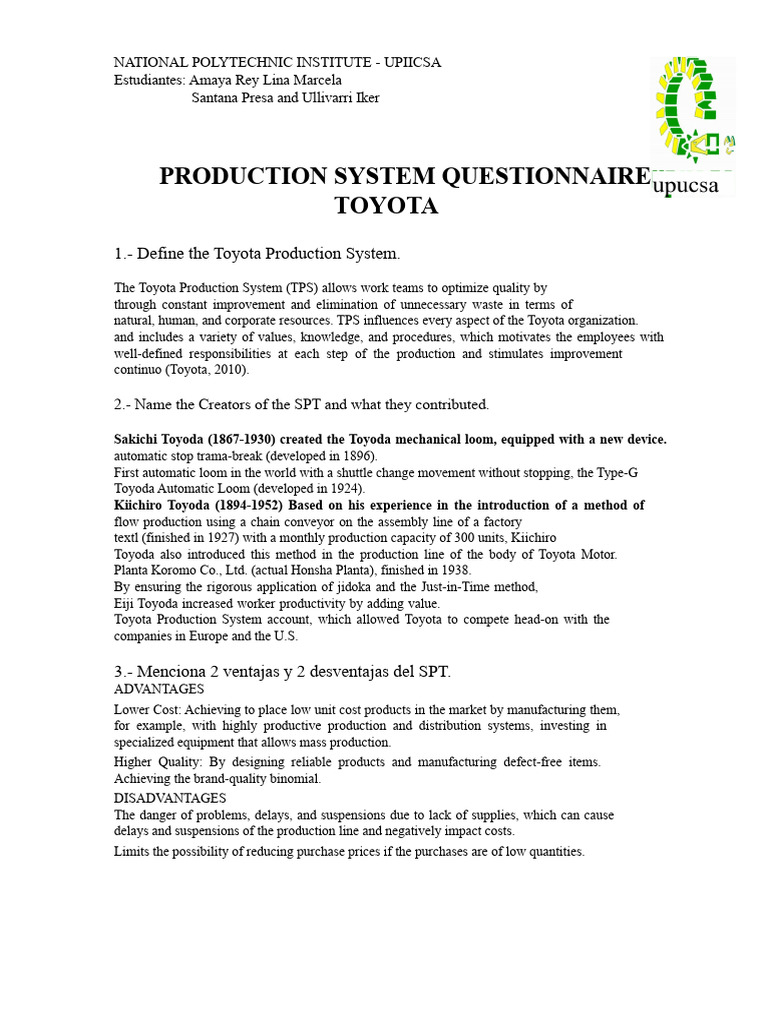 NATIONAL POLYTECHNIC INSTITUTE - UPIICSA
Estudiantes: Amaya Rey Lina Marcela
Santana Presa and Ullivarri Iker

upucsa

PRODUCTION SYSTEM QUESTIONNAIRE TOYOTA

1.- Define the Toyota Production System.

The Toyota Production System (TPS) allows work teams to optimize quality by through constant improvement and elimination of unnecessary waste in terms of natural, human, and corporate resources. TPS influences every aspect of the Toyota organization. and includes a variety of values, knowledge, and procedures, which motivates the employees with well-defined responsibilities at each step of the production and stimulates improvement continuo (Toyota, 2010).

2.- Name the Creators of the SPT and what they contributed.

Sakichi Toyoda (1867-1930) created the Toyoda mechanical loom, equipped with a new device. automatic stop trama-break (developed in 1896).
First automatic loom in the world with a shuttle change movement without stopping, the Type-G Toyoda Automatic Loom (developed in 1924).
Kiichiro Toyoda (1894-1952) Based on his experience in the introduction of a method of flow production using a chain conveyor on the assembly line of a factory textl (finished in 1927) with a monthly production capacity of 300 units, Kiichiro Toyoda also introduced this method in the production line of the body of Toyota Motor. Planta Koromo Co., Ltd. (actual Honsha Planta), finished in 1938.
By ensuring the rigorous application of jidoka and the Just-in-Time method, Eiji Toyoda increased worker productivity by adding value.
Toyota Production System account, which allowed Toyota to compete head-on with the companies in Europe and the U.S.

3.- Menciona 2 ventajas y 2 desventajas del SPT.
ADVANTAGES
Lower Cost: Achieving to place low unit cost products in the market by manufacturing them, for example, with highly productive production and distribution systems, investing in specialized equipment that allows mass production.
Higher Quality: By designing reliable products and manufacturing defect-free items. Achieving the brand-quality binomial.
DISADVANTAGES
The danger of problems, delays, and suspensions due to lack of supplies, which can cause delays and suspensions of the production line and negatively impact costs.
Limits the possibility of reducing purchase prices if the purchases are of low quantities.